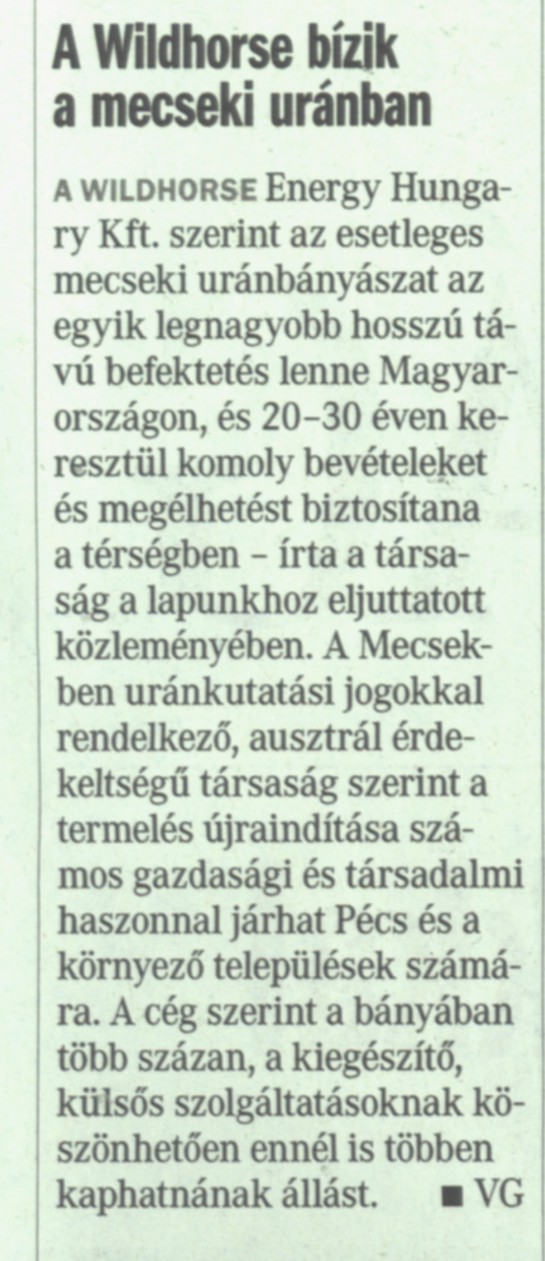 A Wildhorse bízik a mecseki uránban

A WILDHORSE Energy Hungary Kft. szerint az esetleges mecseki uránbányászat az egyik legnagyobb hosszú távú befektetés lenne Magyarországon, és 20–30 éven keresztül komoly bevételeket és megélhetést biztosítana a térségben – írta a társaság a lapunkhoz eljuttatott közleményében. A Mecsekben uránkutatási jogokkal rendelkező, ausztrál érdekeltségű társaság szerint a termelés újraindítása számos gazdasági és társadalmi haszonnal járhat Pécs és a környező települések számára. A cég szerint a bányában több százan, a kiegészítő, külsős szolgáltatásoknak köszönhetően ennél is többen kaphatnának állást. ■ VG